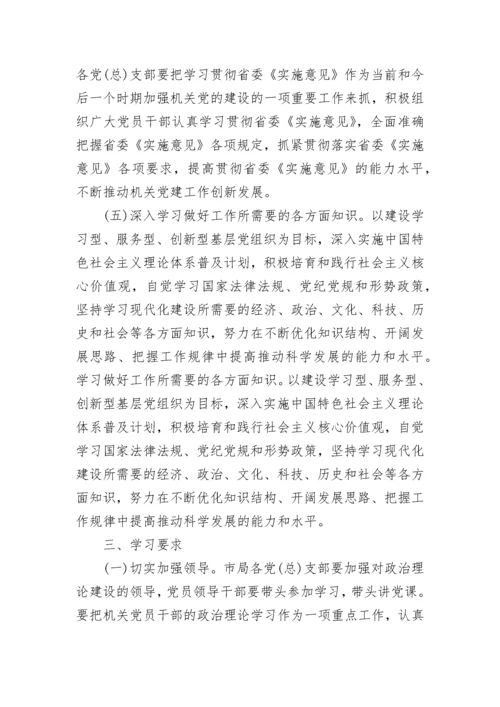 各党(总)支部要把学习贯彻省委《实施意见》作为当前和今后一个时期加强机关党的建设的一项重要工作来抓，积极组织广大党员干部认真学习贯彻省委《实施意见》，全面准确把握省委《实施意见》各项规定，抓紧贯彻落实省委《实施意见》各项要求，提高贯彻省委《实施意见》的能力水平，不断推动机关党建工作创新发展。

(五)深入学习做好工作所需要的各方面知识。以建设学习型、服务型、创新型基层党组织为目标，深入实施中国特色社会主义理论体系普及计划，积极培育和践行社会主义核心价值观，自觉学习国家法律法规、党纪党规和形势政策，坚持学习现代化建设所需要的经济、政治、文化、科技、历史和社会等各方面知识，努力在不断优化知识结构、开阔发展思路、把握工作规律中提高推动科学发展的能力和水平。学习做好工作所需要的各方面知识。以建设学习型、服务型、创新型基层党组织为目标，深入实施中国特色社会主义理论体系普及计划，积极培育和践行社会主义核心价值观，自觉学习国家法律法规、党纪党规和形势政策，坚持学习现代化建设所需要的经济、政治、文化、科技、历史和社会等各方面知识，努力在不断优化知识结构、开阔发展思路、把握工作规律中提高推动科学发展的能力和水平。

三、学习要求

(一)切实加强领导。市局各党(总)支部要加强对政治理论建设的领导，党员领导干部要带头参加学习，带头讲党课。要把机关党员干部的政治理论学习作为一项重点工作，认真